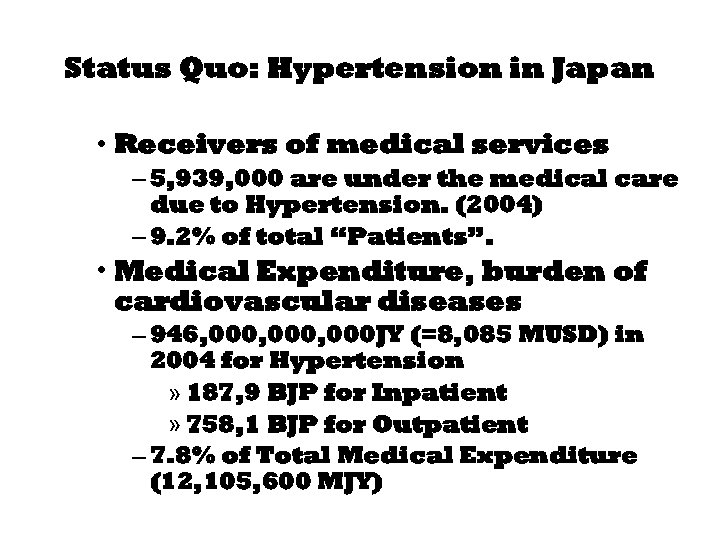 Status Quo: Hypertension in Japan

• Receivers of medical services
– 5,939,000 are under the medical care due to Hypertension. (2004)
– 9.2% of total “Patients”.

• Medical Expenditure, burden of cardiovascular diseases
– 946,000,000,000JY (=8,085 MUSD) in 2004 for Hypertension
» 187,9 BJP for Inpatient
» 758,1 BJP for Outpatient
– 7.8% of Total Medical Expenditure (12,105,600 MJY)